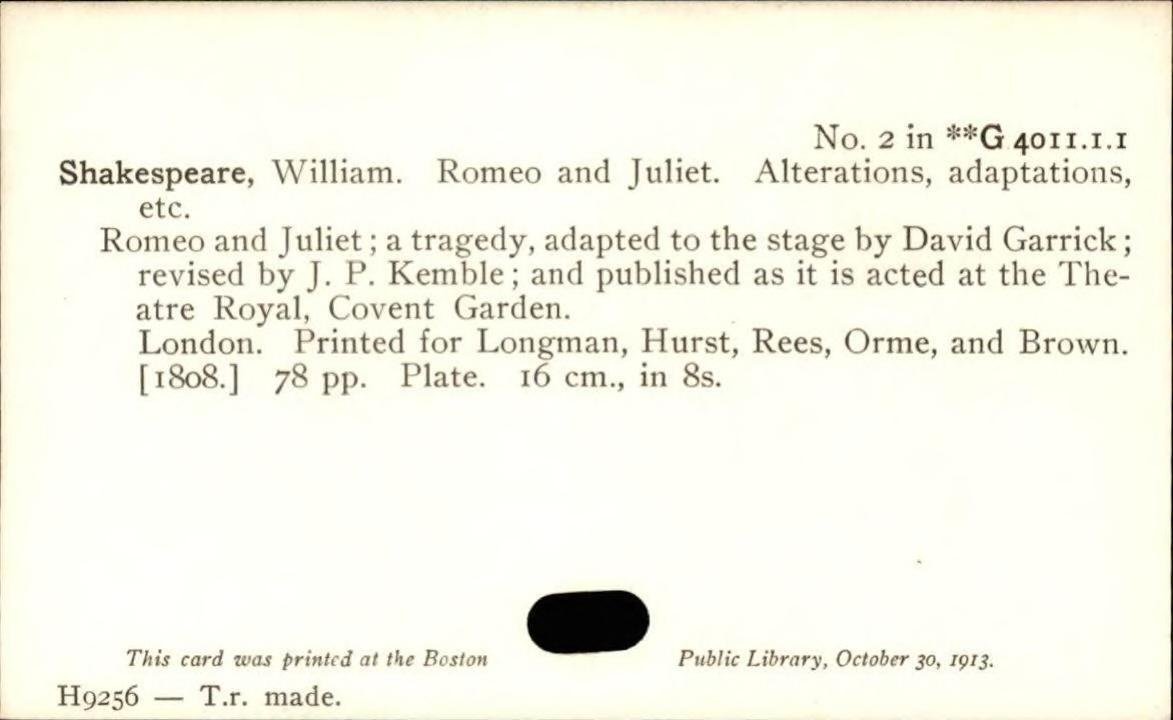 No. 2 in **G 4011.1.1

Shakespeare, William. Romeo and Juliet. Alterations, adaptations, etc.

Romeo and Juliet; a tragedy, adapted to the stage by David Garrick; revised by J. P. Kemble; and published as it is acted at the Theatre Royal, Covent Garden. London. Printed for Longman, Hurst, Rees, Orme, and Brown. [1808.] 78 pp. Plate. 16 cm., in 8s.

This card was printed at the Boston Public Library, October 30, 1913.

H9256 — T.r. made.